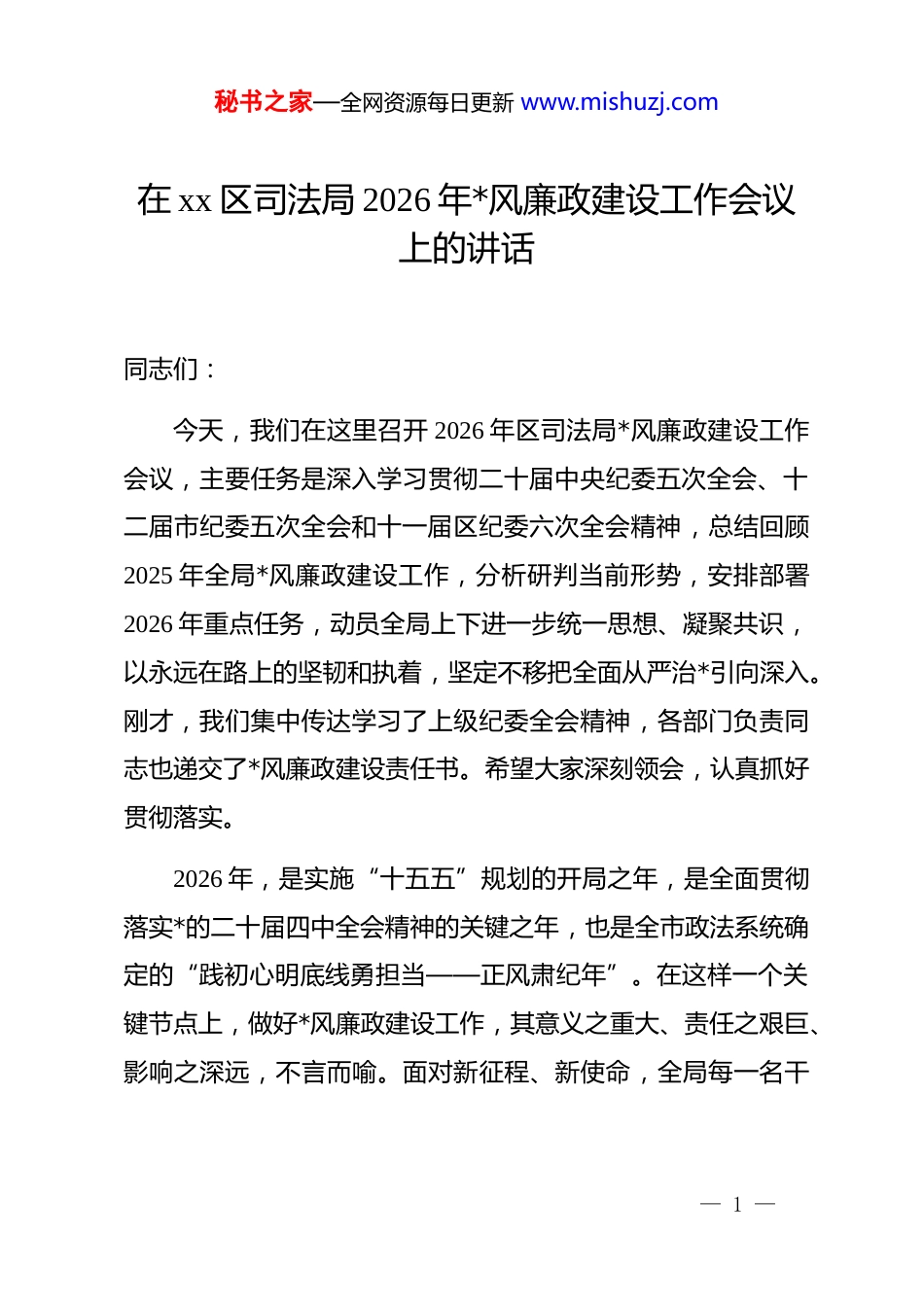 秘书之家—全网资源每日更新 www.mishuzj.com

在 xx 区司法局 2026 年*风廉政建设工作会议上的讲话

同志们：

今天，我们在这里召开 2026 年区司法局*风廉政建设工作会议，主要任务是深入学习贯彻二十届中央纪委五次全会、十二届市纪委五次全会和十一届区纪委六次全会精神，总结回顾 2025 年全局*风廉政建设工作，分析研判当前形势，安排部署 2026 年重点任务，动员全局上下进一步统一思想、凝聚共识，以永远在路上的坚韧和执着，坚定不移把全面从严治*引向深入。刚才，我们集中传达学习了上级纪委全会精神，各部门负责同志也递交了*风廉政建设责任书。希望大家深刻领会，认真抓好贯彻落实。

2026 年，是实施“十五五”规划的开局之年，是全面贯彻落实*的二十届四中全会精神的关键之年，也是全市政法系统确定的“践初心明底线勇担当——正风肃纪年”。在这样一个关键节点上，做好*风廉政建设工作，其意义之重大、责任之艰巨、影响之深远，不言而喻。面对新征程、新使命，全局每一名干

— 1 —